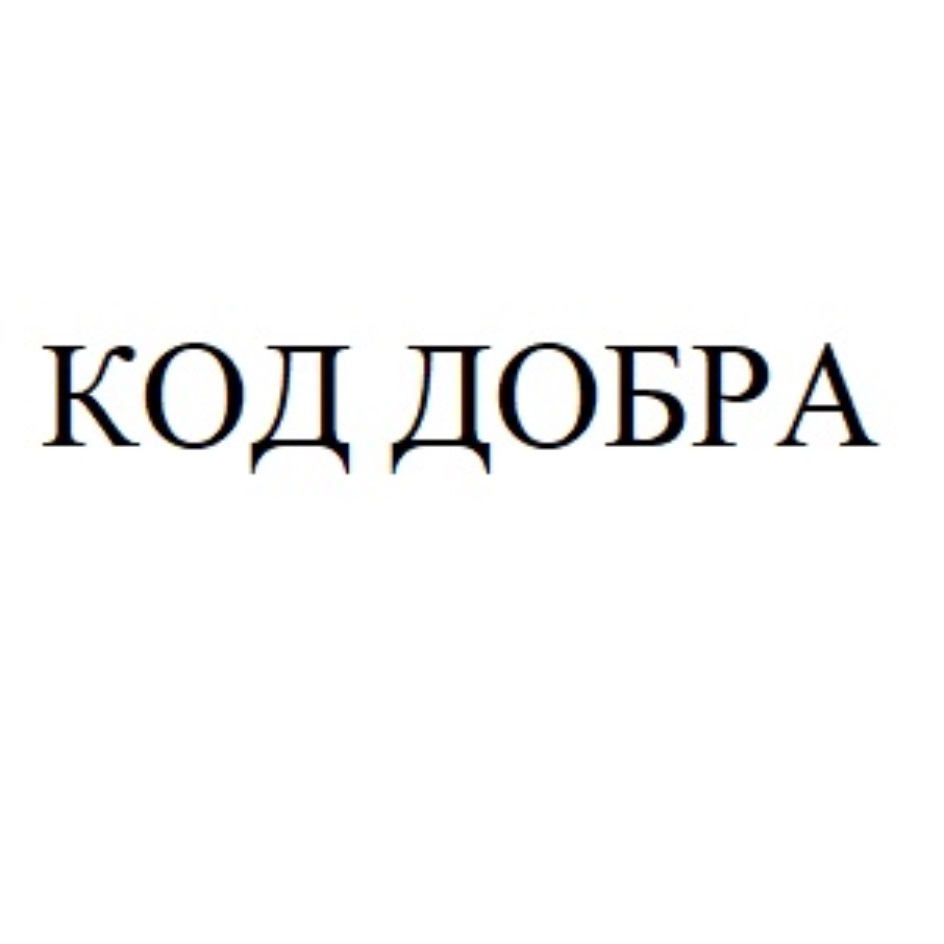 КОД ДОБРА